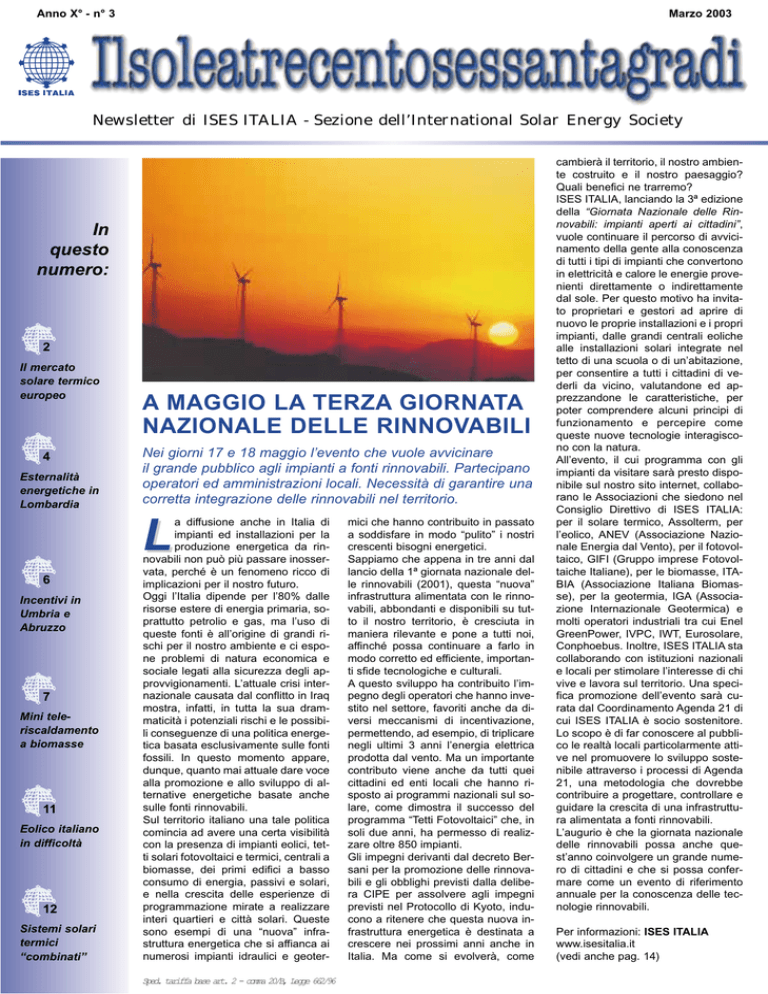 Anno X° - n° 3

Marzo 2003

ISES ITALIA

Ilsoleatrecentosessantagradi

Newsletter di ISES ITALIA - Sezione dell'International Solar Energy Society

In questo numero:

2
Il mercato solare termico europeo

4
Esternalità energetiche in Lombardia

6
Incentivi in Umbria e Abruzzo

7
Mini teleriscaldamento a biomasse

11
Eolico italiano in difficoltà

12
Sistemi solari termici "combinati"

A MAGGIO LA TERZA GIORNATA NAZIONALE DELLE RINNOVABILI

Nei giorni 17 e 18 maggio l'evento che vuole avvicinare il grande pubblico agli impianti a fonti rinnovabili. Partecipano operatori ed amministrazioni locali. Necessità di garantire una corretta integrazione delle rinnovabili nel territorio.

La diffusione anche in Italia di impianti ed installazioni per la produzione energetica da rinnovabili non può più passare inosservata, perché è un fenomeno ricco di implicazioni per il nostro futuro.
Oggi l'Italia dipende per l'80% dalle risorse estere di energia primaria, soprattutto petrolio e gas, ma l'uso di queste fonti è all'origine di grandi rischi per il nostro ambiente e ci espone problemi di natura economica e sociale legati alla sicurezza degli approvvigionamenti. L'attuale crisi internazionale causata dal conflitto in Iraq mostra, infatti, in tutta la sua drammaticità i potenziali rischi e le possibili conseguenze di una politica energetica basata esclusivamente sulle fonti fossili. In questo momento appare, dunque, quanto mai attuale dare voce alla promozione e allo sviluppo di alternative energetiche basate anche sulle fonti rinnovabili.
Sul territorio italiano una tale politica comincia ad avere una certa visibilità con la presenza di impianti eolici, tetti solari fotovoltaici e termici, centrali a biomasse, dei primi edifici a basso consumo di energia, passivi e solari, e nella crescita delle esperienze di programmazione mirate a realizzare interi quartieri e città solari. Queste sono esempi di una "nuova" infrastruttura energetica che si affianca ai numerosi impianti idraulici e geotermici che hanno contribuito in passato a soddisfare in modo "pulito" i nostri crescenti bisogni energetici.
Sappiamo che appena in tre anni dal lancio della 1ª giornata nazionale delle rinnovabili (2001), questa "nuova" infrastruttura alimentata con le rinnovabili, abbondanti e disponibili su tutto il nostro territorio, è cresciuta in maniera rilevante e pone a tutti noi, affinché possa continuare a farlo in modo corretto ed efficiente, importanti sfide tecnologiche e culturali.
A questo sviluppo ha contribuito l'impegno degli operatori che hanno investito nel settore, favoriti anche da diversi meccanismi di incentivazione, permettendo, ad esempio, di triplicare negli ultimi 3 anni l'energia elettrica prodotta dal vento. Ma un importante contributo viene anche da tutti quei cittadini ed enti locali che hanno risposto ai programmi nazionali sul solare, come dimostra il successo del programma "Tetti Fotovoltaici" che, in soli due anni, ha permesso di realizzare oltre 850 impianti.
Gli impegni derivanti dal decreto Bersani per la promozione delle rinnovabili e gli obblighi previsti dalla delibera CIPE per assolvere agli impegni previsti nel Protocollo di Kyoto, inducono a ritenere che questa nuova infrastruttura energetica è destinata a crescere nei prossimi anni anche in Italia. Ma come si evolverà, come cambierà il territorio, il nostro ambiente costruito e il nostro paesaggio? Quali benefici ne trarremo?
ISES ITALIA, lanciando la 3ª edizione della "Giornata Nazionale delle Rinnovabili: impianti aperti ai cittadini", vuole continuare il percorso di avvicinamento della gente alla conoscenza di tutti i tipi di impianti che convertono in elettricità e calore le energie provenienti direttamente o indirettamente dal sole. Per questo motivo ha invitato proprietari e gestori ad aprire di nuovo le proprie installazioni e i propri impianti, dalle grandi centrali eoliche alle installazioni solari integrate nel tetto di una scuola o di un'abitazione, per consentire a tutti i cittadini di vederli da vicino, valutandone ed apprezzandone le caratteristiche, per poter comprendere alcuni principi di funzionamento e percepire come queste nuove tecnologie interagiscono con la natura.
All'evento, il cui programma con gli impianti da visitare sarà presto disponibile sul nostro sito internet, collaborano le Associazioni che siedono nel Consiglio Direttivo di ISES ITALIA: per il solare termico, Assolterm, per l'eolico, ANEV (Associazione Nazionale Energia dal Vento), per il fotovoltaico, GIFI (Gruppo imprese Fotovoltaiche Italiane), per le biomasse, ITABIA (Associazione Italiana Biomasse), per la geotermia, IGA (Associazione Internazionale Geotermica) e molti operatori industriali tra cui Enel GreenPower, IVPC, IWT, Eurosolare, Conphoebus. Inoltre, ISES ITALIA sta collaborando con istituzioni nazionali e locali per stimolare l'interesse di chi vive e lavora sul territorio. Una specifica promozione dell'evento sarà curata dal Coordinamento Agenda 21 di cui ISES ITALIA è socio sostenitore. Lo scopo è di far conoscere al pubblico le realtà locali particolarmente attive nel promuovere lo sviluppo sostenibile attraverso i processi di Agenda 21, una metodologia che dovrebbe contribuire a progettare, controllare e guidare la crescita di una infrastruttura alimentata a fonti rinnovabili.
L'augurio è che la giornata nazionale delle rinnovabili possa anche quest'anno coinvolgere un grande numero di cittadini e che si possa confermare come un evento di riferimento annuale per la conoscenza delle tecnologie rinnovabili.

Per informazioni: ISES ITALIA
www.isesitalia.it
(vedi anche pag. 14)

Sped. tariffa base art. 2 - comma 20/b, legge 662/96